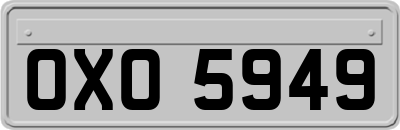 OXO 5949